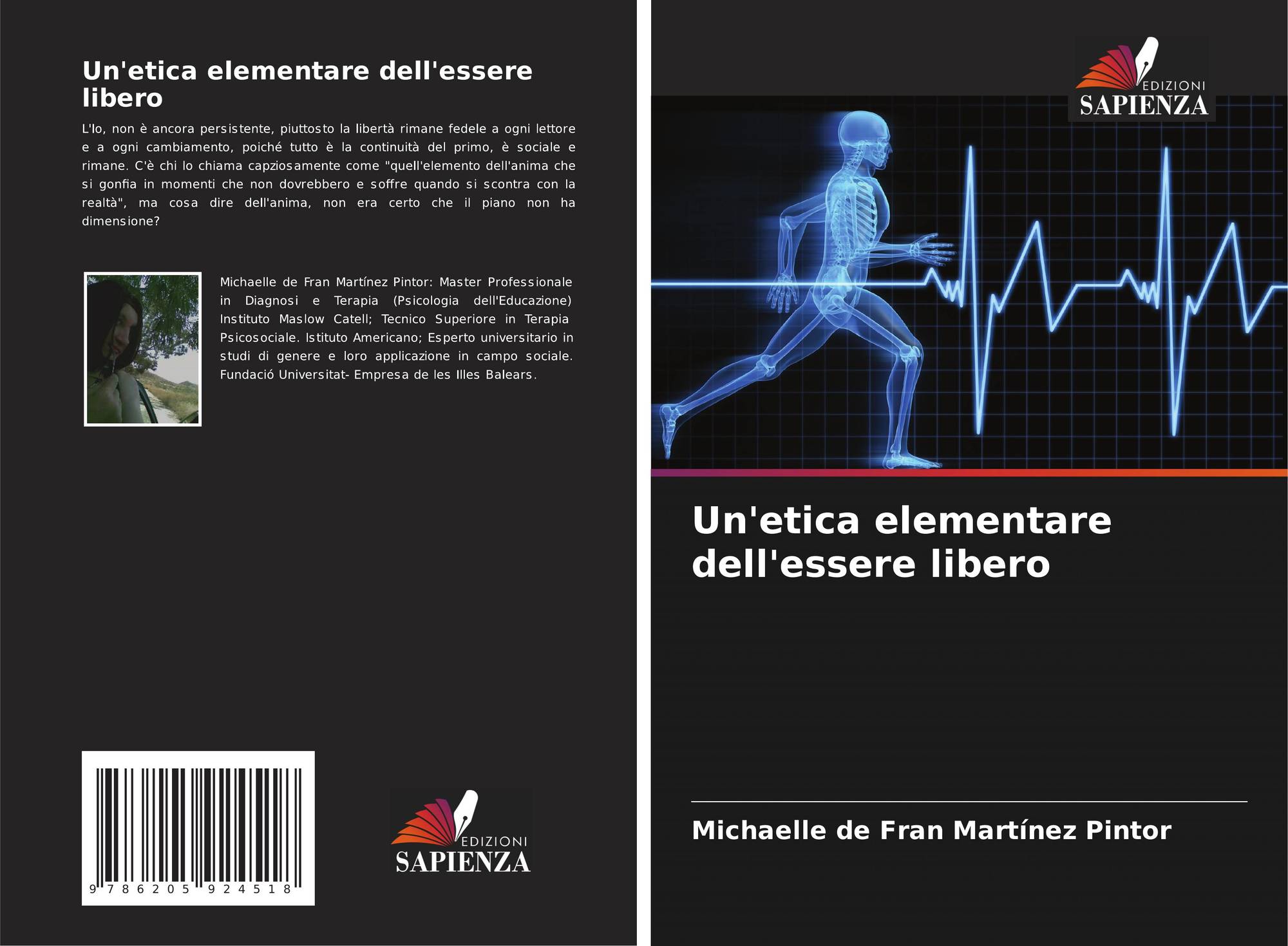 Un'etica elementare dell'essere libero

L'Io, non è ancora persistente, piuttosto la libertà rimane fedele a ogni lettore e a ogni cambiamento, poiché tutto è la continuità del primo, è sociale e rimane. C'è chi lo chiama capziosamente come "quell'elemento dell'anima che si gonfia in momenti che non dovrebbero e soffre quando si scontra con la realtà", ma cosa dire dell'anima, non era certo che il piano non ha dimensione?

Michaelle de Fran Martínez Pintor: Master Professionale in Diagnosi e Terapia (Psicologia dell'Educazione) Instituto Maslow Catell; Tecnico Superiore in Terapia Psicosociale. Istituto Americano; Esperto universitario in studi di genere e loro applicazione in campo sociale. Fundació Universitat- Empresa de les Illes Balears.

9 786205 924518

EDIZIONI
SAPIENZA

EDIZIONI
SAPIENZA

Un'etica elementare dell'essere libero

Michaelle de Fran Martínez Pintor